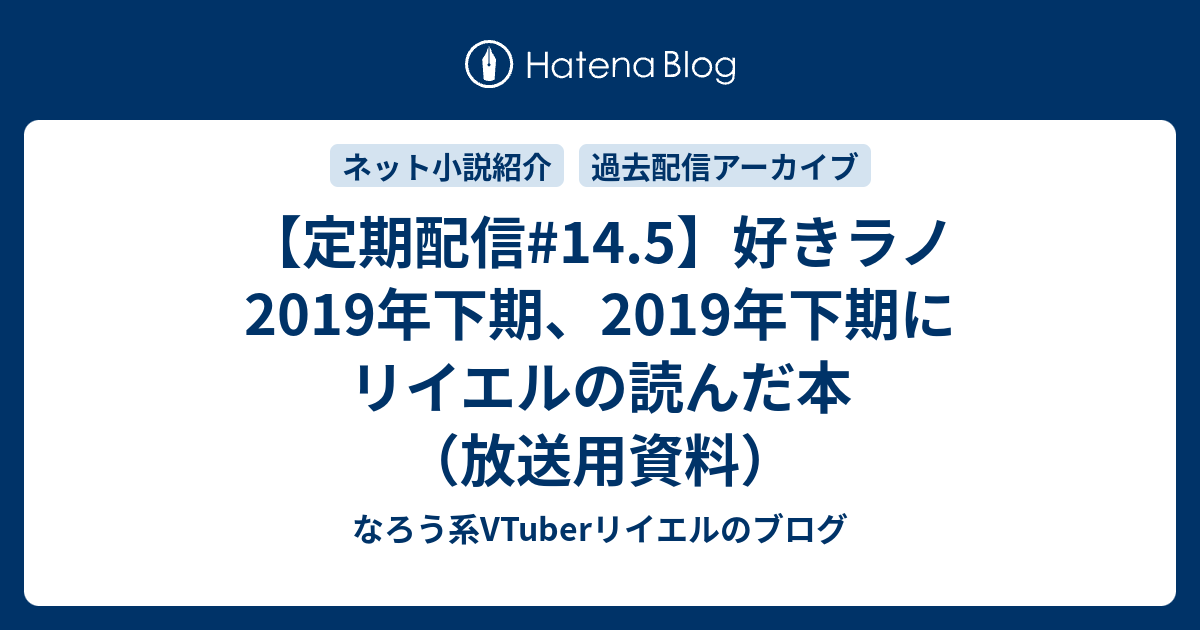 Hatena Blog

ネット小説紹介

過去配信アーカイブ

【定期配信#14.5】好きラノ2019年下期、2019年下期にリイエルの読んだ本（放送用資料）

なろう系VTuberリイエルのブログ